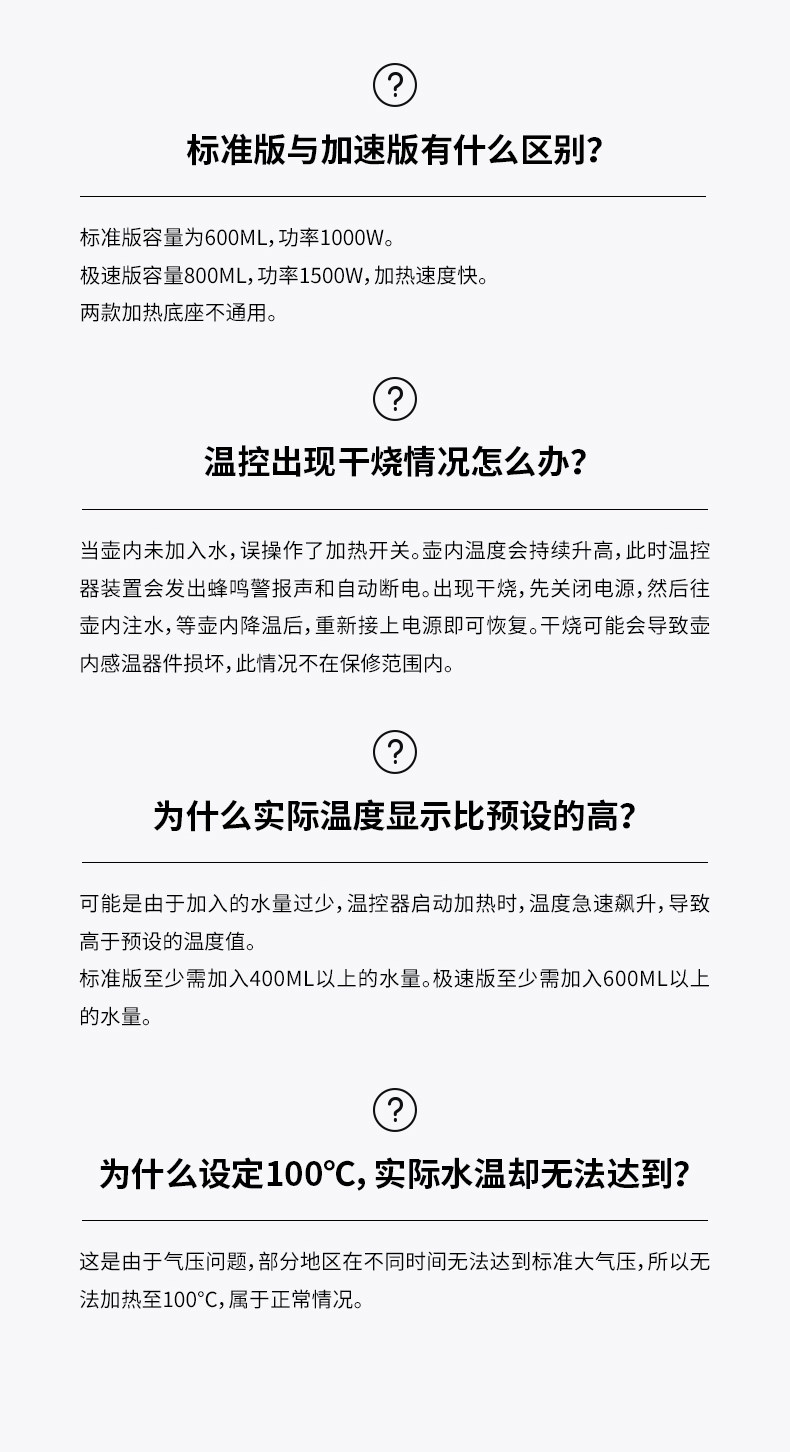 ?

标准版与加速版有什么区别?

标准版容量为600ML,功率1000W。
极速版容量800ML,功率1500W,加热速度快。
两款加热底座不通用。

?

温控出现干烧情况怎么办?

当壶内未加入水,误操作了加热开关。壶内温度会持续升高,此时温控器装置会发出蜂鸣警报声和自动断电。出现干烧,先关闭电源,然后往壶内注水,等壶内降温后,重新接上电源即可恢复。干烧可能会导致壶内感温器件损坏,此情况不在保修范围内。

?

为什么实际温度显示比预设的高?

可能是由于加入的水量过少,温控器启动加热时,温度急速飙升,导致高于预设的温度值。
标准版至少需加入400ML以上的水量。极速版至少需加入600ML以上的水量。

?

为什么设定100℃,实际水温却无法达到?

这是由于气压问题,部分地区在不同时间无法达到标准大气压,所以无法加热至100°C,属于正常情况。